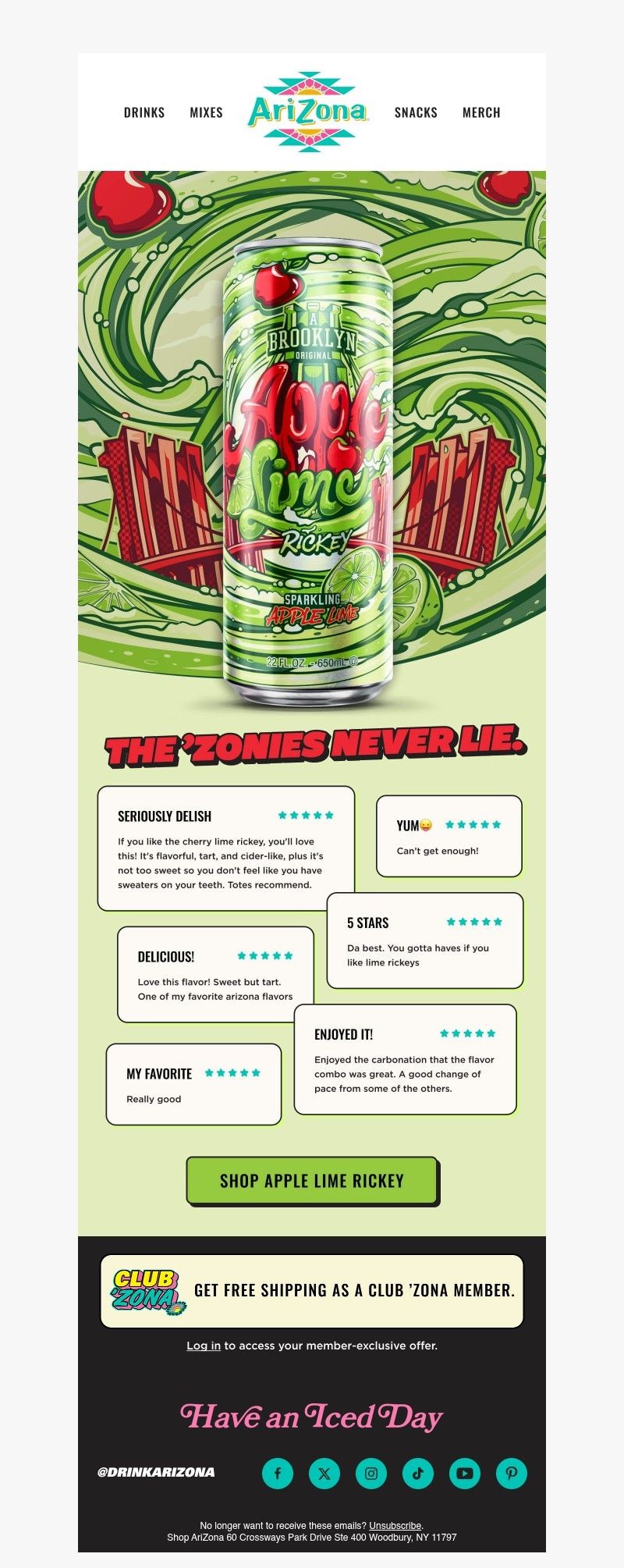 DRINKS MIXES AriZona SNACKS MERCH

A BROOKLYN ORIGINAL

Apple Lime RICKEY

SPARKLING APPLE LIME

22 FL.OZ. - 650mL

THE 'ZONIES NEVER LIE.

SERIOUSLY DELISH ★★★★★

If you like the cherry lime rickey, you'll love this! It's flavorful, tart, and cider-like, plus it's not too sweet so you don't feel like you have sweaters on your teeth. Totes recommend.

YUM😛 ★★★★★

Can't get enough!

5 STARS ★★★★★

Da best. You gotta haves if you like lime rickeys

DELICIOUS! ★★★★★

Love this flavor! Sweet but tart. One of my favorite arizona flavors

ENJOYED IT! ★★★★★

Enjoyed the carbonation that the flavor combo was great. A good change of pace from some of the others.

MY FAVORITE ★★★★★

Really good

SHOP APPLE LIME RICKEY

CLUB 'ZONA

GET FREE SHIPPING AS A CLUB 'ZONA MEMBER.

Log in to access your member-exclusive offer.

Have an Iced Day

@DRINKARIZONA

No longer want to receive these emails? Unsubscribe.
Shop AriZona 60 Crossways Park Drive Ste 400 Woodbury, NY 11797